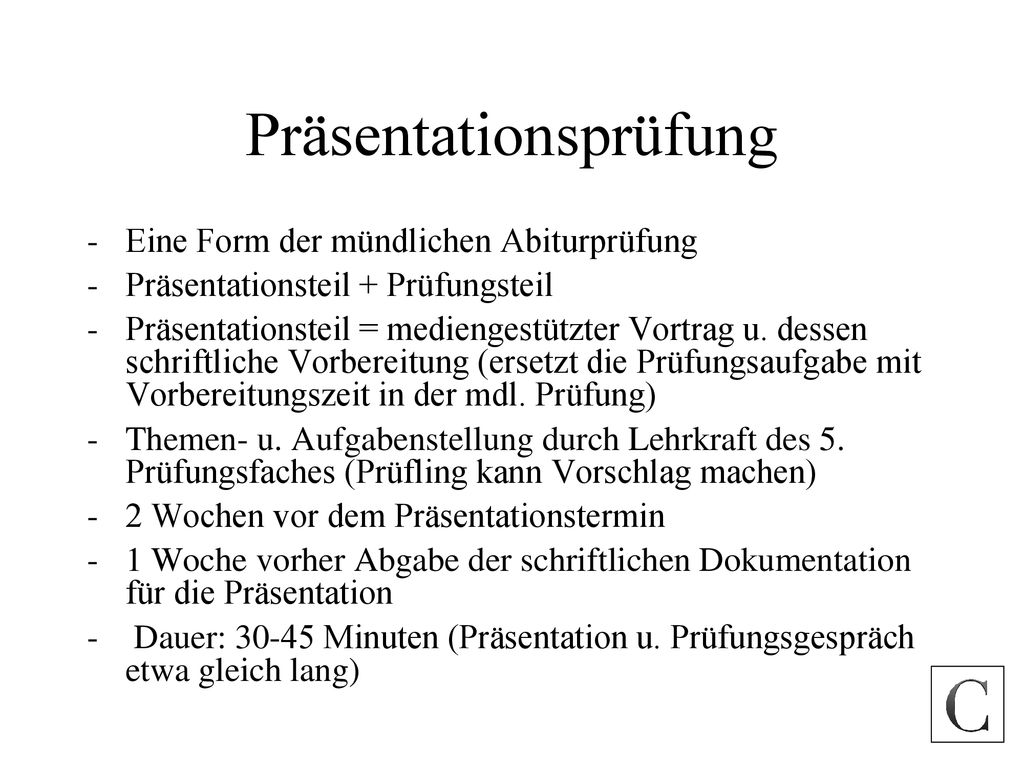 Präsentationsprüfung

- Eine Form der mündlichen Abiturprüfung
- Präsentationsteil + Prüfungsteil
- Präsentationsteil = mediengestützter Vortrag u. dessen schriftliche Vorbereitung (ersetzt die Prüfungsaufgabe mit Vorbereitungszeit in der mdl. Prüfung)
- Themen- u. Aufgabenstellung durch Lehrkraft des 5. Prüfungsfaches (Prüfling kann Vorschlag machen)
- 2 Wochen vor dem Präsentationstermin
- 1 Woche vorher Abgabe der schriftlichen Dokumentation für die Präsentation
- Dauer: 30-45 Minuten (Präsentation u. Prüfungsgespräch etwa gleich lang)

C